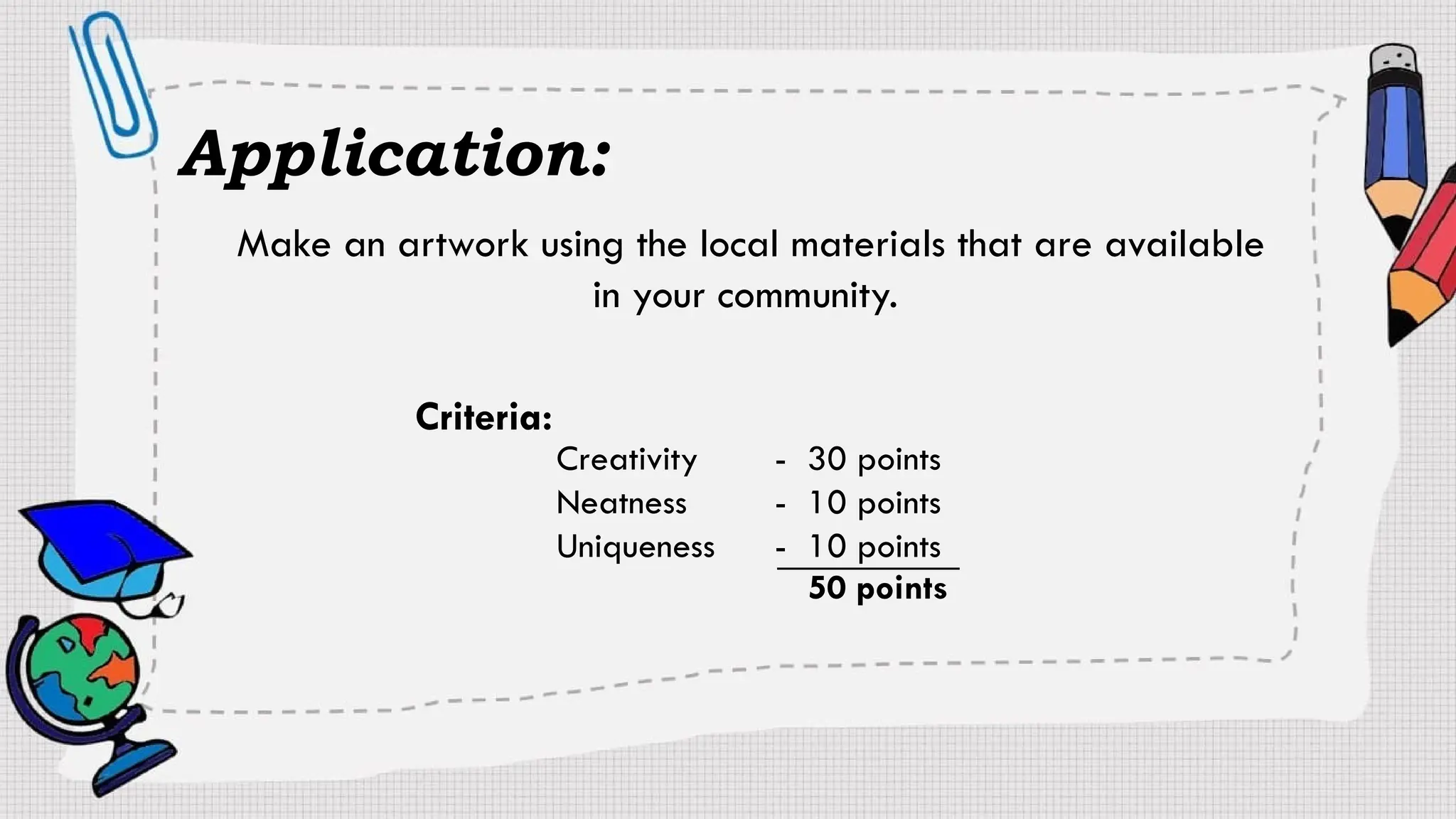 Application:

Make an artwork using the local materials that are available in your community.

Criteria:

Creativity - 30 points
Neatness - 10 points
Uniqueness - 10 points
50 points